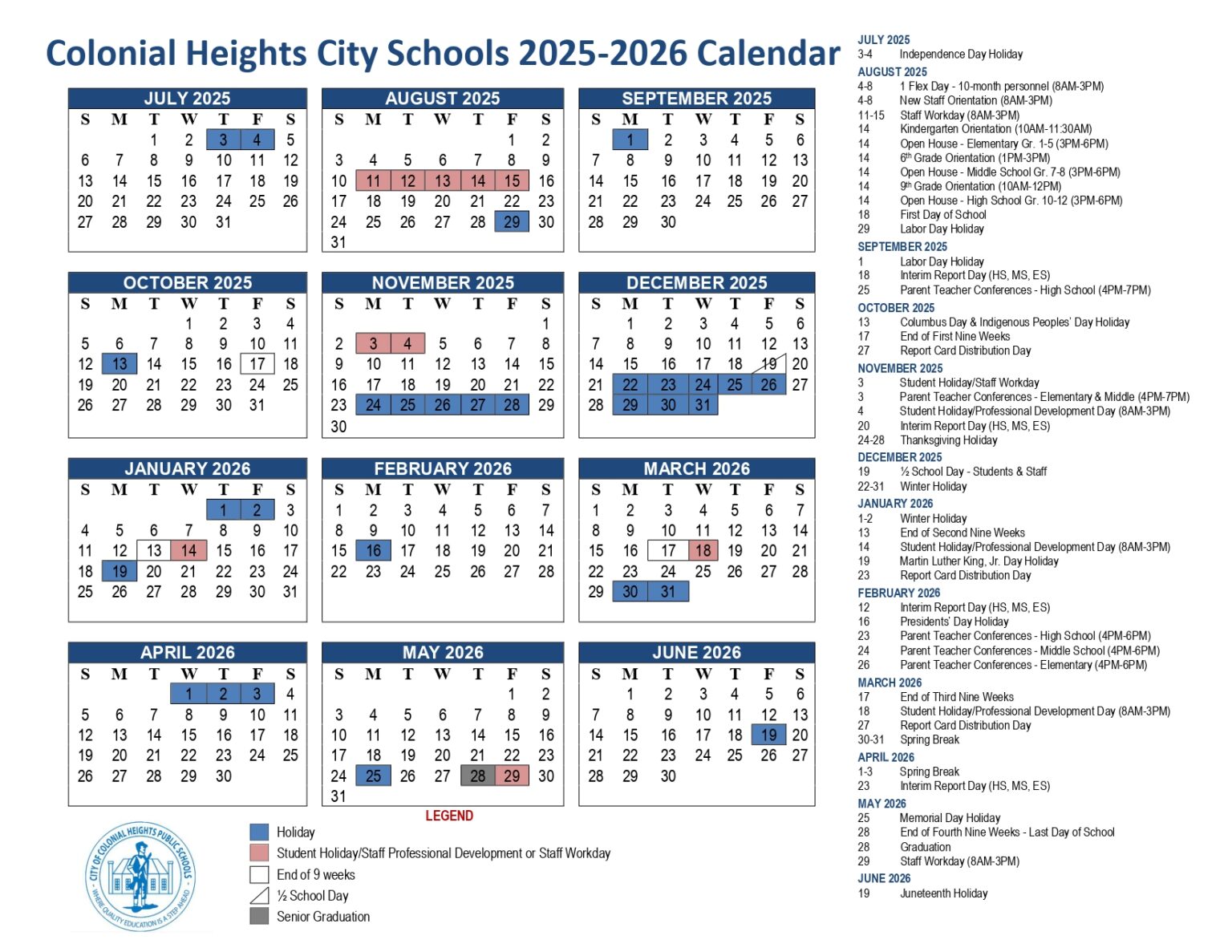 Colonial Heights City Schools 2025-2026 Calendar

JULY 2025

| S | M | T | W | T | F | S |
|---|---|---|---|---|---|---|
| | | 1 | 2 | 3 | 4 | 5 |
| 6 | 7 | 8 | 9 | 10 | 11 | 12 |
| 13 | 14 | 15 | 16 | 17 | 18 | 19 |
| 20 | 21 | 22 | 23 | 24 | 25 | 26 |
| 27 | 28 | 29 | 30 | 31 | | |

AUGUST 2025

| S | M | T | W | T | F | S |
|---|---|---|---|---|---|---|
| | | | | | 1 | 2 |
| 3 | 4 | 5 | 6 | 7 | 8 | 9 |
| 10 | 11 | 12 | 13 | 14 | 15 | 16 |
| 17 | 18 | 19 | 20 | 21 | 22 | 23 |
| 24 | 25 | 26 | 27 | 28 | 29 | 30 |
| 31 | | | | | | |

SEPTEMBER 2025

| S | M | T | W | T | F | S |
|---|---|---|---|---|---|---|
| | 1 | 2 | 3 | 4 | 5 | 6 |
| 7 | 8 | 9 | 10 | 11 | 12 | 13 |
| 14 | 15 | 16 | 17 | 18 | 19 | 20 |
| 21 | 22 | 23 | 24 | 25 | 26 | 27 |
| 28 | 29 | 30 | | | | |

OCTOBER 2025

| S | M | T | W | T | F | S |
|---|---|---|---|---|---|---|
| | | | 1 | 2 | 3 | 4 |
| 5 | 6 | 7 | 8 | 9 | 10 | 11 |
| 12 | 13 | 14 | 15 | 16 | 17 | 18 |
| 19 | 20 | 21 | 22 | 23 | 24 | 25 |
| 26 | 27 | 28 | 29 | 30 | 31 | |

NOVEMBER 2025

| S | M | T | W | T | F | S |
|---|---|---|---|---|---|---|
| | | | | | | 1 |
| 2 | 3 | 4 | 5 | 6 | 7 | 8 |
| 9 | 10 | 11 | 12 | 13 | 14 | 15 |
| 16 | 17 | 18 | 19 | 20 | 21 | 22 |
| 23 | 24 | 25 | 26 | 27 | 28 | 29 |
| 30 | | | | | | |

DECEMBER 2025

| S | M | T | W | T | F | S |
|---|---|---|---|---|---|---|
| | 1 | 2 | 3 | 4 | 5 | 6 |
| 7 | 8 | 9 | 10 | 11 | 12 | 13 |
| 14 | 15 | 16 | 17 | 18 | 19 | 20 |
| 21 | 22 | 23 | 24 | 25 | 26 | 27 |
| 28 | 29 | 30 | 31 | | | |

JANUARY 2026

| S | M | T | W | T | F | S |
|---|---|---|---|---|---|---|
| | | | | 1 | 2 | 3 |
| 4 | 5 | 6 | 7 | 8 | 9 | 10 |
| 11 | 12 | 13 | 14 | 15 | 16 | 17 |
| 18 | 19 | 20 | 21 | 22 | 23 | 24 |
| 25 | 26 | 27 | 28 | 29 | 30 | 31 |

FEBRUARY 2026

| S | M | T | W | T | F | S |
|---|---|---|---|---|---|---|
| 1 | 2 | 3 | 4 | 5 | 6 | 7 |
| 8 | 9 | 10 | 11 | 12 | 13 | 14 |
| 15 | 16 | 17 | 18 | 19 | 20 | 21 |
| 22 | 23 | 24 | 25 | 26 | 27 | 28 |

MARCH 2026

| S | M | T | W | T | F | S |
|---|---|---|---|---|---|---|
| 1 | 2 | 3 | 4 | 5 | 6 | 7 |
| 8 | 9 | 10 | 11 | 12 | 13 | 14 |
| 15 | 16 | 17 | 18 | 19 | 20 | 21 |
| 22 | 23 | 24 | 25 | 26 | 27 | 28 |
| 29 | 30 | 31 | | | | |

APRIL 2026

| S | M | T | W | T | F | S |
|---|---|---|---|---|---|---|
| | | | 1 | 2 | 3 | 4 |
| 5 | 6 | 7 | 8 | 9 | 10 | 11 |
| 12 | 13 | 14 | 15 | 16 | 17 | 18 |
| 19 | 20 | 21 | 22 | 23 | 24 | 25 |
| 26 | 27 | 28 | 29 | 30 | | |

MAY 2026

| S | M | T | W | T | F | S |
|---|---|---|---|---|---|---|
| | | | | | 1 | 2 |
| 3 | 4 | 5 | 6 | 7 | 8 | 9 |
| 10 | 11 | 12 | 13 | 14 | 15 | 16 |
| 17 | 18 | 19 | 20 | 21 | 22 | 23 |
| 24 | 25 | 26 | 27 | 28 | 29 | 30 |
| 31 | | | | | | |

JUNE 2026

| S | M | T | W | T | F | S |
|---|---|---|---|---|---|---|
| | 1 | 2 | 3 | 4 | 5 | 6 |
| 7 | 8 | 9 | 10 | 11 | 12 | 13 |
| 14 | 15 | 16 | 17 | 18 | 19 | 20 |
| 21 | 22 | 23 | 24 | 25 | 26 | 27 |
| 28 | 29 | 30 | | | | |

CITY OF COLONIAL HEIGHTS PUBLIC SCHOOLS
WHERE QUALITY EDUCATION IS A STEP AHEAD

LEGEND
Holiday
Student Holiday/Staff Professional Development or Staff Workday
End of 9 weeks
½ School Day
Senior Graduation

JULY 2025
3-4 Independence Day Holiday
AUGUST 2025
4-8 1 Flex Day - 10-month personnel (8AM-3PM)
4-8 New Staff Orientation (8AM-3PM)
11-15 Staff Workday (8AM-3PM)
14 Kindergarten Orientation (10AM-11:30AM)
14 Open House - Elementary Gr. 1-5 (3PM-6PM)
14 6th Grade Orientation (1PM-3PM)
14 Open House - Middle School Gr. 7-8 (3PM-6PM)
14 9th Grade Orientation (10AM-12PM)
14 Open House - High School Gr. 10-12 (3PM-6PM)
18 First Day of School
29 Labor Day Holiday
SEPTEMBER 2025
1 Labor Day Holiday
18 Interim Report Day (HS, MS, ES)
25 Parent Teacher Conferences - High School (4PM-7PM)
OCTOBER 2025
13 Columbus Day & Indigenous Peoples' Day Holiday
17 End of First Nine Weeks
27 Report Card Distribution Day
NOVEMBER 2025
3 Student Holiday/Staff Workday
3 Parent Teacher Conferences - Elementary & Middle (4PM-7PM)
4 Student Holiday/Professional Development Day (8AM-3PM)
20 Interim Report Day (HS, MS, ES)
24-28 Thanksgiving Holiday
DECEMBER 2025
19 ½ School Day - Students & Staff
22-31 Winter Holiday
JANUARY 2026
1-2 Winter Holiday
13 End of Second Nine Weeks
14 Student Holiday/Professional Development Day (8AM-3PM)
19 Martin Luther King, Jr. Day Holiday
23 Report Card Distribution Day
FEBRUARY 2026
12 Interim Report Day (HS, MS, ES)
16 Presidents' Day Holiday
23 Parent Teacher Conferences - High School (4PM-6PM)
24 Parent Teacher Conferences - Middle School (4PM-6PM)
26 Parent Teacher Conferences - Elementary (4PM-6PM)
MARCH 2026
17 End of Third Nine Weeks
18 Student Holiday/Professional Development Day (8AM-3PM)
27 Report Card Distribution Day
30-31 Spring Break
APRIL 2026
1-3 Spring Break
23 Interim Report Day (HS, MS, ES)
MAY 2026
25 Memorial Day Holiday
28 End of Fourth Nine Weeks - Last Day of School
28 Graduation
29 Staff Workday (8AM-3PM)
JUNE 2026
19 Juneteenth Holiday